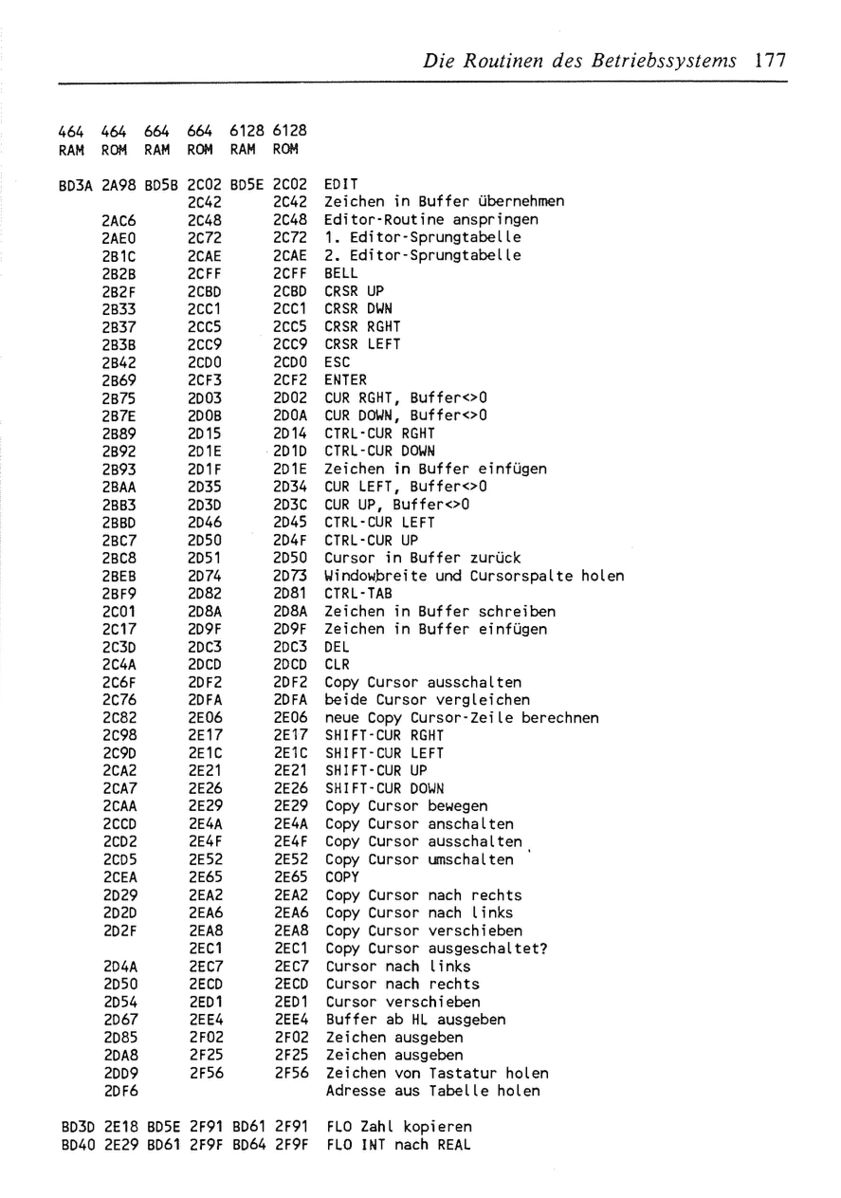 Die Routinen des Betriebssystems 177

| 464 RAM | 464 ROM | 664 RAM | 664 ROM | 6128 RAM | 6128 ROM | |
|---|---|---|---|---|---|---|
| BD3A | 2A98 | BD5B | 2C02 | BD5E | 2C02 | EDIT |
| | | | 2C42 | | 2C42 | Zeichen in Buffer übernehmen |
| | 2AC6 | | 2C48 | | 2C48 | Editor-Routine anspringen |
| | 2AE0 | | 2C72 | | 2C72 | 1. Editor-Sprungtabelle |
| | 2B1C | | 2CAE | | 2CAE | 2. Editor-Sprungtabelle |
| | 2B2B | | 2CFF | | 2CFF | BELL |
| | 2B2F | | 2CBD | | 2CBD | CRSR UP |
| | 2B33 | | 2CC1 | | 2CC1 | CRSR DWN |
| | 2B37 | | 2CC5 | | 2CC5 | CRSR RGHT |
| | 2B3B | | 2CC9 | | 2CC9 | CRSR LEFT |
| | 2B42 | | 2CD0 | | 2CD0 | ESC |
| | 2B69 | | 2CF3 | | 2CF2 | ENTER |
| | 2B75 | | 2D03 | | 2D02 | CUR RGHT, Buffer<>0 |
| | 2B7E | | 2D0B | | 2D0A | CUR DOWN, Buffer<>0 |
| | 2B89 | | 2D15 | | 2D14 | CTRL-CUR RGHT |
| | 2B92 | | 2D1E | | 2D1D | CTRL-CUR DOWN |
| | 2B93 | | 2D1F | | 2D1E | Zeichen in Buffer einfügen |
| | 2BAA | | 2D35 | | 2D34 | CUR LEFT, Buffer<>0 |
| | 2BB3 | | 2D3D | | 2D3C | CUR UP, Buffer<>0 |
| | 2BBD | | 2D46 | | 2D45 | CTRL-CUR LEFT |
| | 2BC7 | | 2D50 | | 2D4F | CTRL-CUR UP |
| | 2BC8 | | 2D51 | | 2D50 | Cursor in Buffer zurück |
| | 2BEB | | 2D74 | | 2D73 | Windowbreite und Cursorspalte holen |
| | 2BF9 | | 2D82 | | 2D81 | CTRL-TAB |
| | 2C01 | | 2D8A | | 2D8A | Zeichen in Buffer schreiben |
| | 2C17 | | 2D9F | | 2D9F | Zeichen in Buffer einfügen |
| | 2C3D | | 2DC3 | | 2DC3 | DEL |
| | 2C4A | | 2DCD | | 2DCD | CLR |
| | 2C6F | | 2DF2 | | 2DF2 | Copy Cursor ausschalten |
| | 2C76 | | 2DFA | | 2DFA | beide Cursor vergleichen |
| | 2C82 | | 2E06 | | 2E06 | neue Copy Cursor-Zeile berechnen |
| | 2C98 | | 2E17 | | 2E17 | SHIFT-CUR RGHT |
| | 2C9D | | 2E1C | | 2E1C | SHIFT-CUR LEFT |
| | 2CA2 | | 2E21 | | 2E21 | SHIFT-CUR UP |
| | 2CA7 | | 2E26 | | 2E26 | SHIFT-CUR DOWN |
| | 2CAA | | 2E29 | | 2E29 | Copy Cursor bewegen |
| | 2CCD | | 2E4A | | 2E4A | Copy Cursor anschalten |
| | 2CD2 | | 2E4F | | 2E4F | Copy Cursor ausschalten |
| | 2CD5 | | 2E52 | | 2E52 | Copy Cursor umschalten |
| | 2CEA | | 2E65 | | 2E65 | COPY |
| | 2D29 | | 2EA2 | | 2EA2 | Copy Cursor nach rechts |
| | 2D2D | | 2EA6 | | 2EA6 | Copy Cursor nach links |
| | 2D2F | | 2EA8 | | 2EA8 | Copy Cursor verschieben |
| | | | 2EC1 | | 2EC1 | Copy Cursor ausgeschaltet? |
| | 2D4A | | 2EC7 | | 2EC7 | Cursor nach links |
| | 2D50 | | 2ECD | | 2ECD | Cursor nach rechts |
| | 2D54 | | 2ED1 | | 2ED1 | Cursor verschieben |
| | 2D67 | | 2EE4 | | 2EE4 | Buffer ab HL ausgeben |
| | 2D85 | | 2F02 | | 2F02 | Zeichen ausgeben |
| | 2DA8 | | 2F25 | | 2F25 | Zeichen ausgeben |
| | 2DD9 | | 2F56 | | 2F56 | Zeichen von Tastatur holen |
| | 2DF6 | | | | | Adresse aus Tabelle holen |
| BD3D | 2E18 | BD5E | 2F91 | BD61 | 2F91 | FLO Zahl kopieren |
| BD40 | 2E29 | BD61 | 2F9F | BD64 | 2F9F | FLO INT nach REAL |